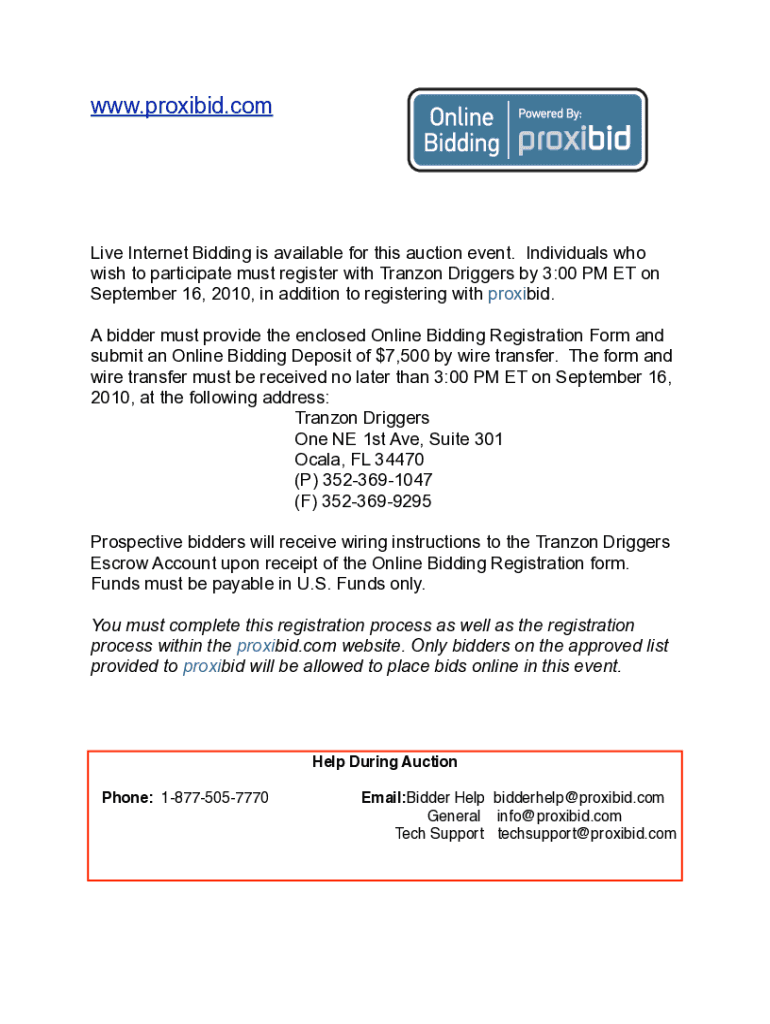 www.proxibid.com

Online Bidding Powered By: proxibid

Live Internet Bidding is available for this auction event. Individuals who wish to participate must register with Tranzon Driggers by 3:00 PM ET on September 16, 2010, in addition to registering with proxibid.

A bidder must provide the enclosed Online Bidding Registration Form and submit an Online Bidding Deposit of $7,500 by wire transfer. The form and wire transfer must be received no later than 3:00 PM ET on September 16, 2010, at the following address:

Tranzon Driggers
One NE 1st Ave, Suite 301
Ocala, FL 34470
(P) 352-369-1047
(F) 352-369-9295

Prospective bidders will receive wiring instructions to the Tranzon Driggers Escrow Account upon receipt of the Online Bidding Registration form. Funds must be payable in U.S. Funds only.

You must complete this registration process as well as the registration process within the proxibid.com website. Only bidders on the approved list provided to proxibid will be allowed to place bids online in this event.

Help During Auction

Phone: 1-877-505-7770

Email: Bidder Help bidderhelp@proxibid.com
General info@proxibid.com
Tech Support techsupport@proxibid.com